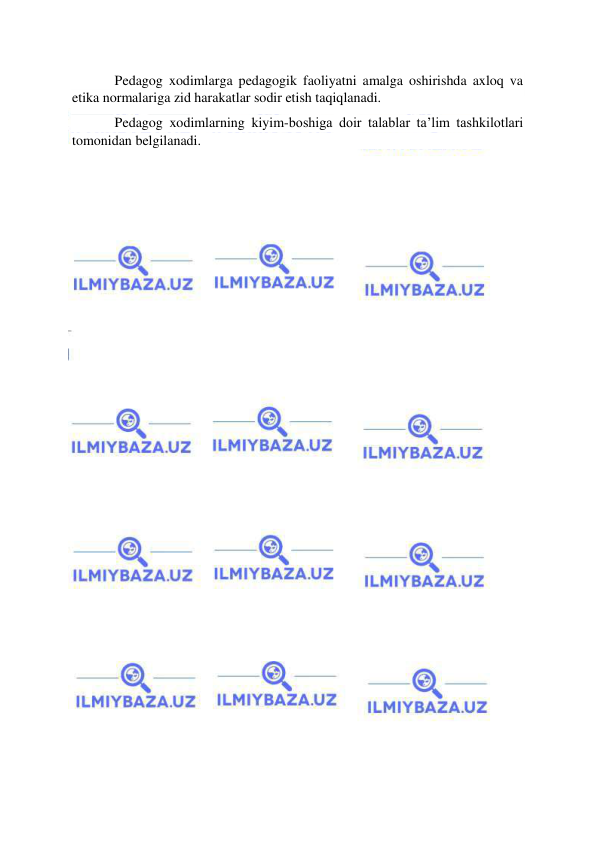 Pedagog xodimlarga pedagogik faoliyatni amalga oshirishda axloq va etika normalariga zid harakatlar sodir etish taqiqlanadi.

Pedagog xodimlarning kiyim-boshiga doir talablar ta’lim tashkilotlari tomonidan belgilanadi.

ILMIYBAZA.UZ ILMIYBAZA.UZ ILMIYBAZA.UZ

ILMIYBAZA.UZ ILMIYBAZA.UZ ILMIYBAZA.UZ

ILMIYBAZA.UZ ILMIYBAZA.UZ ILMIYBAZA.UZ

ILMIYBAZA.UZ ILMIYBAZA.UZ ILMIYBAZA.UZ